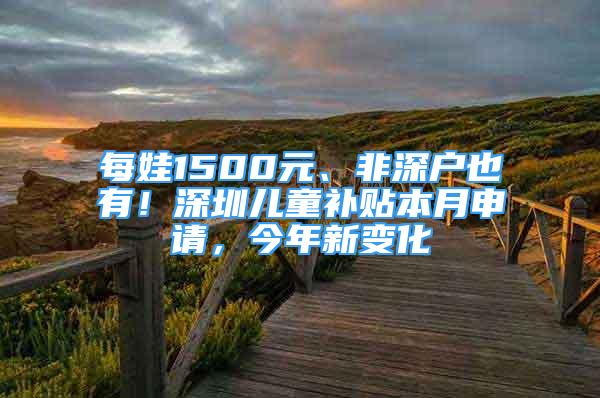 每娃1500元、非深户也有！深圳儿童补贴本月申请，今年新变化